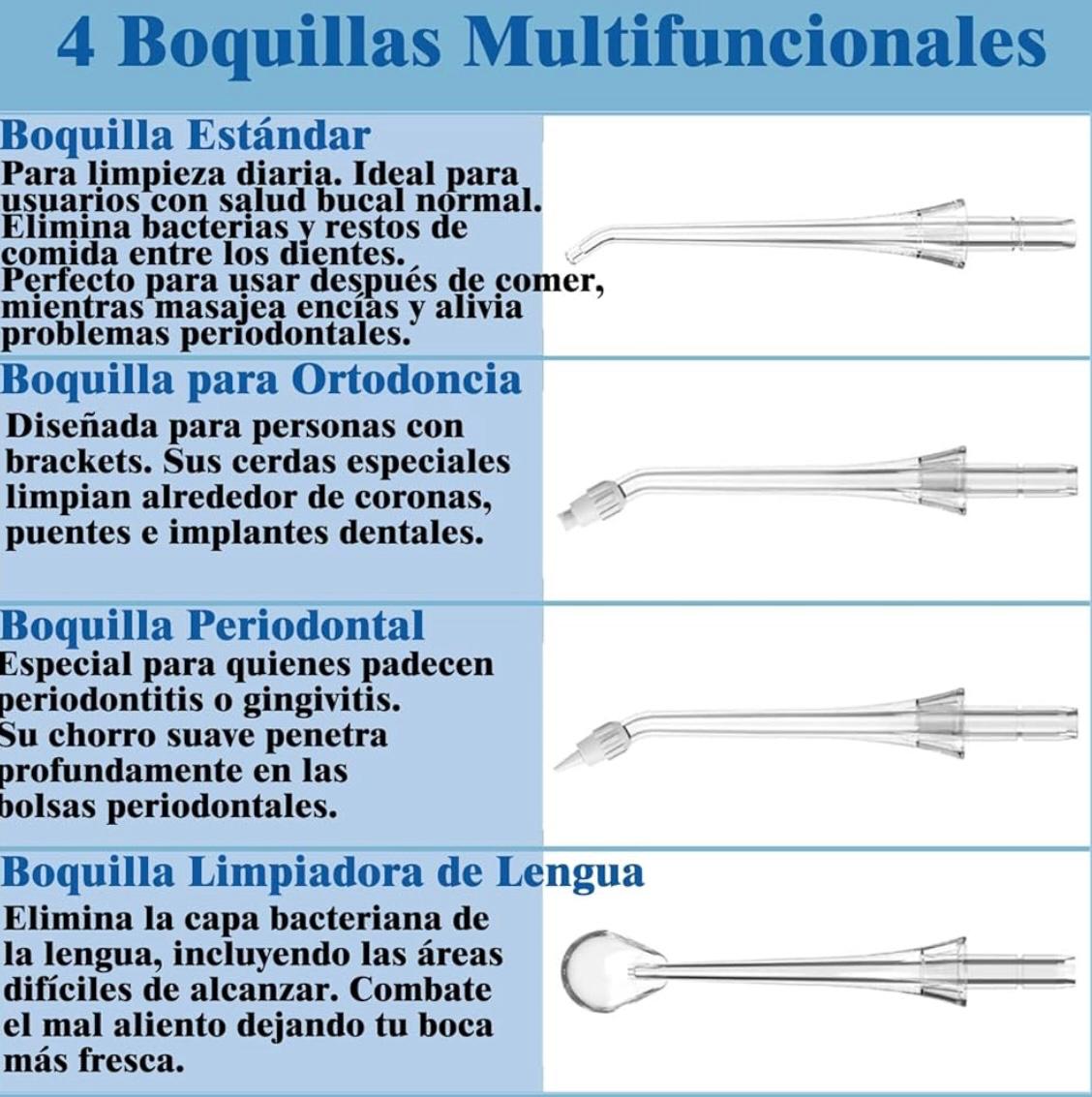 4 Boquillas Multifuncionales

Boquilla Estándar
Para limpieza diaria. Ideal para usuarios con salud bucal normal. Elimina bacterias y restos de comida entre los dientes. Perfecto para usar después de comer, mientras masajea encías y alivia problemas periodontales.

Boquilla para Ortodoncia
Diseñada para personas con brackets. Sus cerdas especiales limpian alrededor de coronas, puentes e implantes dentales.

Boquilla Periodontal
Especial para quienes padecen periodontitis o gingivitis. Su chorro suave penetra profundamente en las bolsas periodontales.

Boquilla Limpiadora de Lengua
Elimina la capa bacteriana de la lengua, incluyendo las áreas difíciles de alcanzar. Combate el mal aliento dejando tu boca más fresca.